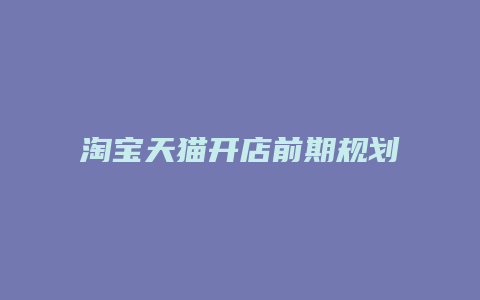 淘宝天猫开店前期规划